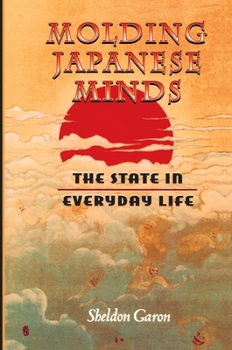 MOLDING JAPANESE MINDS

THE STATE IN EVERYDAY LIFE

Sheldon Garon